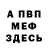 А ПВП
МЕФ
ЗДЕСЬ